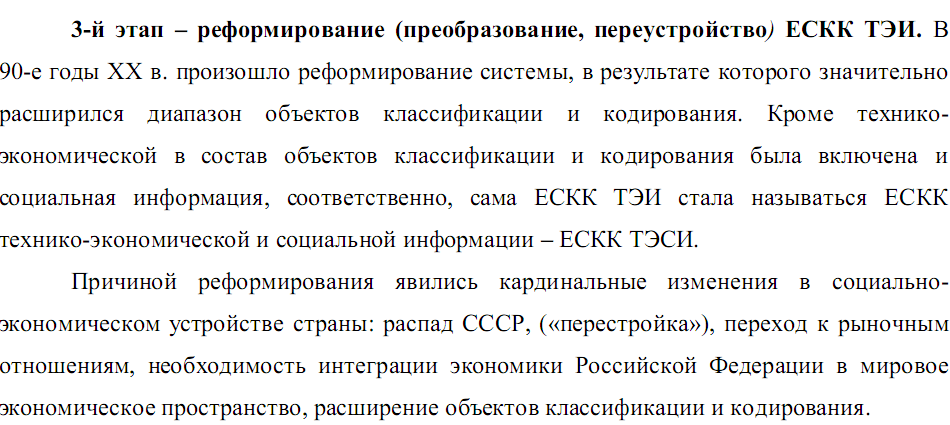 3-й этап – реформирование (преобразование, переустройство) ЕСКК ТЭИ. В 90-е годы XX в. произошло реформирование системы, в результате которого значительно расширился диапазон объектов классификации и кодирования. Кроме технико-экономической в состав объектов классификации и кодирования была включена и социальная информация, соответственно, сама ЕСКК ТЭИ стала называться ЕСКК технико-экономической и социальной информации – ЕСКК ТЭСИ.

Причиной реформирования явились кардинальные изменения в социально-экономическом устройстве страны: распад СССР, («перестройка»), переход к рыночным отношениям, необходимость интеграции экономики Российской Федерации в мировое экономическое пространство, расширение объектов классификации и кодирования.